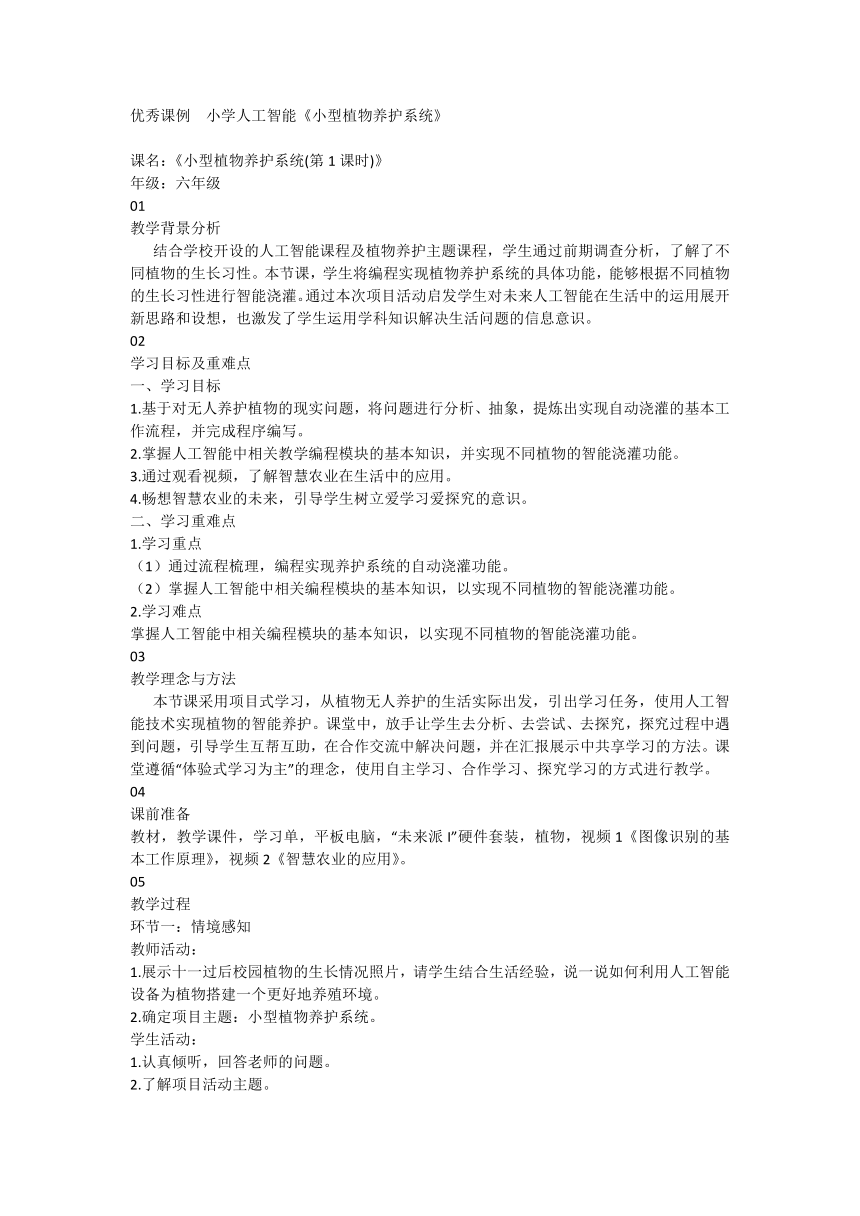 优秀课例　小学人工智能《小型植物养护系统》

课名：《小型植物养护系统(第 1 课时)》
年级：六年级
01
教学背景分析
结合学校开设的人工智能课程及植物养护主题课程，学生通过前期调查分析，了解了不同植物的生长习性。本节课，学生将编程实现植物养护系统的具体功能，能够根据不同植物的生长习性进行智能浇灌。通过本次项目活动启发学生对未来人工智能在生活中的运用展开新思路和设想，也激发了学生运用学科知识解决生活问题的信息意识。
02
学习目标及重难点
一、学习目标
1.基于对无人养护植物的现实问题，将问题进行分析、抽象，提炼出实现自动浇灌的基本工作流程，并完成程序编写。
2.掌握人工智能中相关教学编程模块的基本知识，并实现不同植物的智能浇灌功能。
3.通过观看视频，了解智慧农业在生活中的应用。
4.畅想智慧农业的未来，引导学生树立爱学习爱探究的意识。
二、学习重难点
1.学习重点
（1）通过流程梳理，编程实现养护系统的自动浇灌功能。
（2）掌握人工智能中相关编程模块的基本知识，以实现不同植物的智能浇灌功能。
2.学习难点
掌握人工智能中相关编程模块的基本知识，以实现不同植物的智能浇灌功能。
03
教学理念与方法
本节课采用项目式学习，从植物无人养护的生活实际出发，引出学习任务，使用人工智能技术实现植物的智能养护。课堂中，放手让学生去分析、去尝试、去探究，探究过程中遇到问题，引导学生互帮互助，在合作交流中解决问题，并在汇报展示中共享学习的方法。课堂遵循“体验式学习为主”的理念，使用自主学习、合作学习、探究学习的方式进行教学。
04
课前准备
教材，教学课件，学习单，平板电脑，“未来派 I”硬件套装，植物，视频 1《图像识别的基本工作原理》，视频 2《智慧农业的应用》。
05
教学过程
环节一：情境感知
教师活动：
1.展示十一过后校园植物的生长情况照片，请学生结合生活经验，说一说如何利用人工智能设备为植物搭建一个更好地养殖环境。
2.确定项目主题：小型植物养护系统。
学生活动：
1.认真倾听，回答老师的问题。
2.了解项目活动主题。